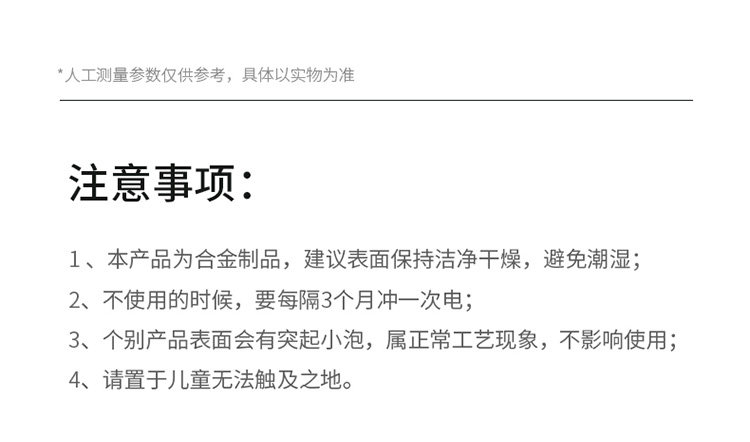 *人工测量参数仅供参考，具体以实物为准

注意事项：

1、本产品为合金制品，建议表面保持洁净干燥，避免潮湿；

2、不使用的时候，要每隔3个月冲一次电；

3、个别产品表面会有突起小泡，属正常工艺现象，不影响使用；

4、请置于儿童无法触及之地。